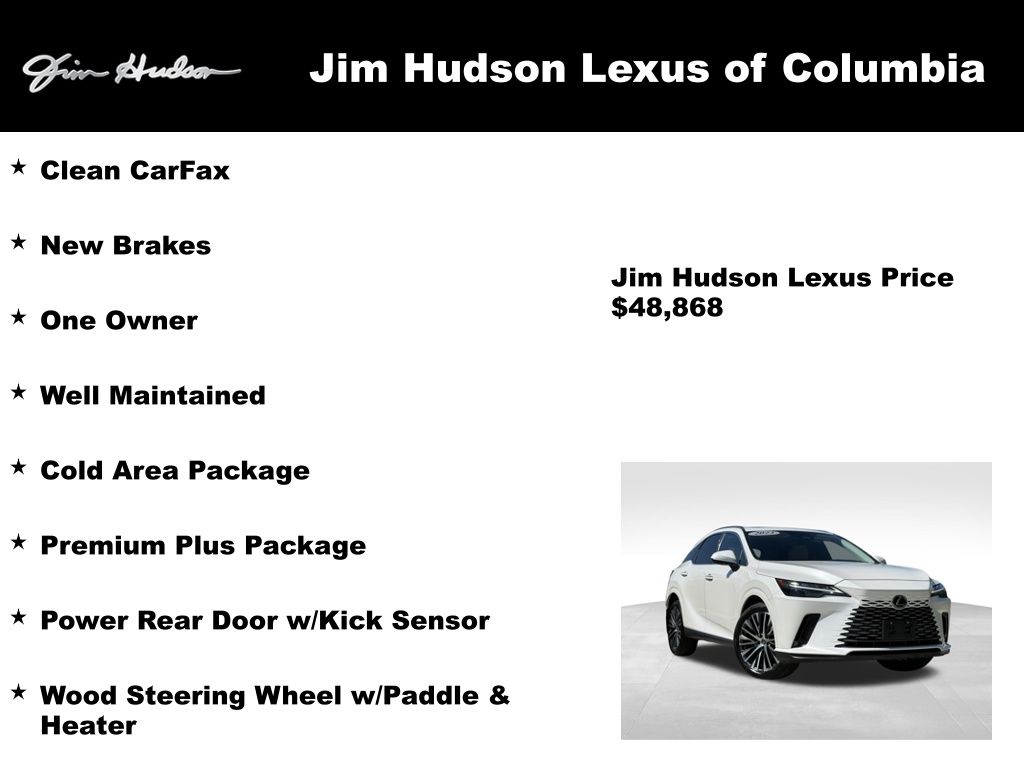 Jim Hudson

Jim Hudson Lexus of Columbia

★ Clean CarFax

★ New Brakes

★ One Owner

★ Well Maintained

★ Cold Area Package

★ Premium Plus Package

★ Power Rear Door w/Kick Sensor

★ Wood Steering Wheel w/Paddle & Heater

Jim Hudson Lexus Price
$48,868